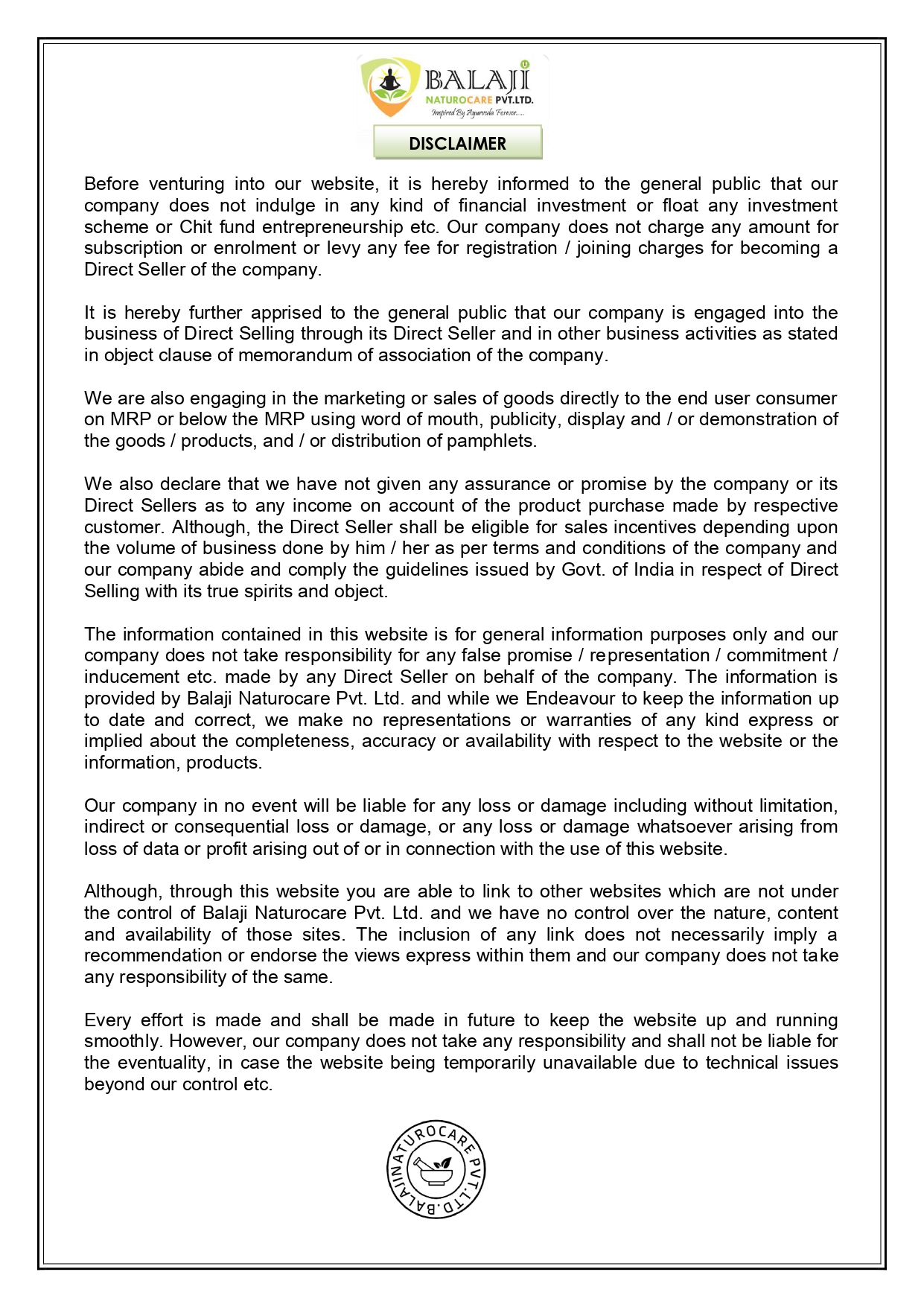 BALAJI
NATUROCARE PVT.LTD.
Inspired By Ayurveda Forever.....

DISCLAIMER

Before venturing into our website, it is hereby informed to the general public that our company does not indulge in any kind of financial investment or float any investment scheme or Chit fund entrepreneurship etc. Our company does not charge any amount for subscription or enrolment or levy any fee for registration / joining charges for becoming a Direct Seller of the company.

It is hereby further apprised to the general public that our company is engaged into the business of Direct Selling through its Direct Seller and in other business activities as stated in object clause of memorandum of association of the company.

We are also engaging in the marketing or sales of goods directly to the end user consumer on MRP or below the MRP using word of mouth, publicity, display and / or demonstration of the goods / products, and / or distribution of pamphlets.

We also declare that we have not given any assurance or promise by the company or its Direct Sellers as to any income on account of the product purchase made by respective customer. Although, the Direct Seller shall be eligible for sales incentives depending upon the volume of business done by him / her as per terms and conditions of the company and our company abide and comply the guidelines issued by Govt. of India in respect of Direct Selling with its true spirits and object.

The information contained in this website is for general information purposes only and our company does not take responsibility for any false promise / representation / commitment / inducement etc. made by any Direct Seller on behalf of the company. The information is provided by Balaji Naturocare Pvt. Ltd. and while we Endeavour to keep the information up to date and correct, we make no representations or warranties of any kind express or implied about the completeness, accuracy or availability with respect to the website or the information, products.

Our company in no event will be liable for any loss or damage including without limitation, indirect or consequential loss or damage, or any loss or damage whatsoever arising from loss of data or profit arising out of or in connection with the use of this website.

Although, through this website you are able to link to other websites which are not under the control of Balaji Naturocare Pvt. Ltd. and we have no control over the nature, content and availability of those sites. The inclusion of any link does not necessarily imply a recommendation or endorse the views express within them and our company does not take any responsibility of the same.

Every effort is made and shall be made in future to keep the website up and running smoothly. However, our company does not take any responsibility and shall not be liable for the eventuality, in case the website being temporarily unavailable due to technical issues beyond our control etc.

BALAJI NATUROCARE PVT. LTD.